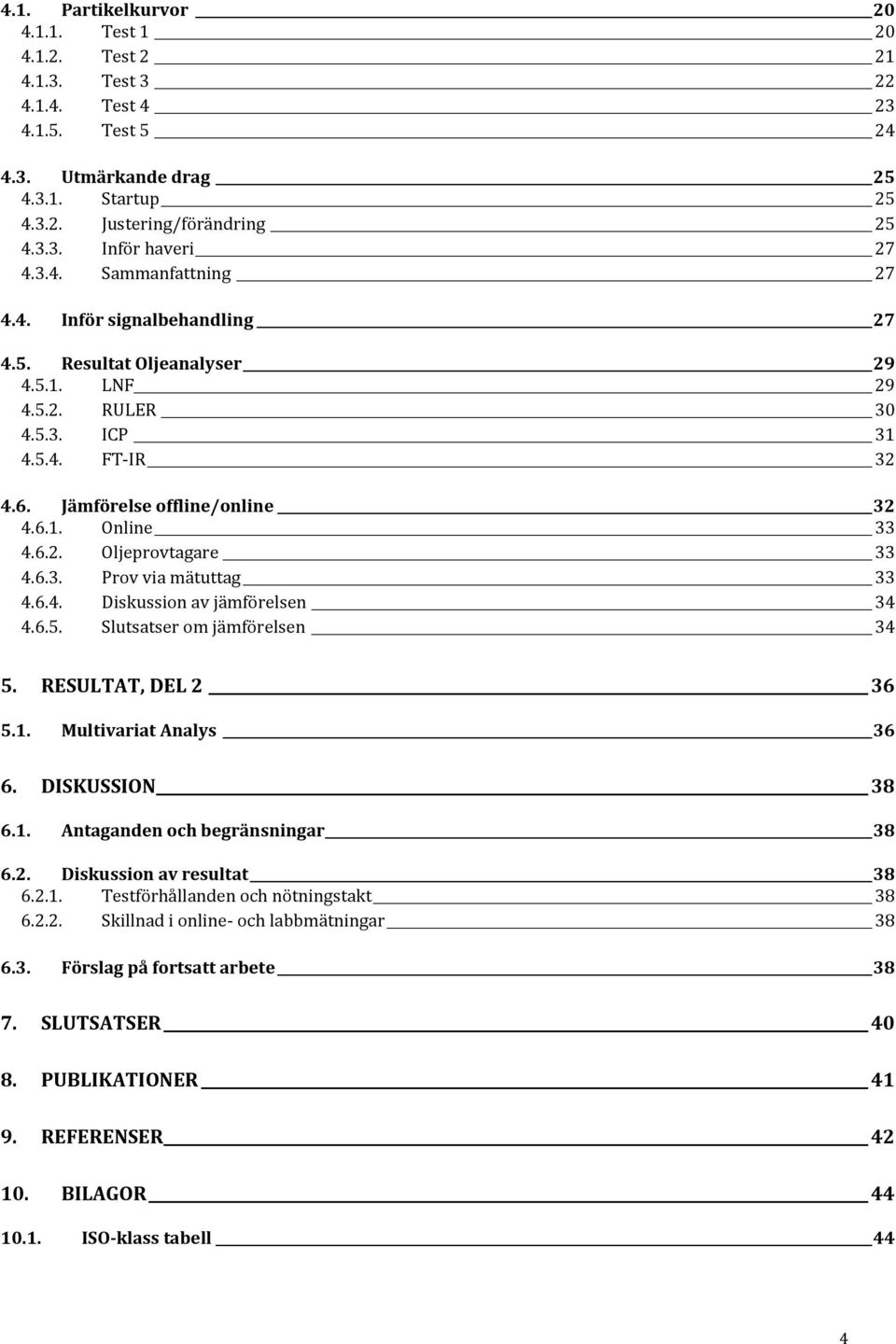 4.1. Partikelkurvor 20
4.1.1. Test 1 20
4.1.2. Test 2 21
4.1.3. Test 3 22
4.1.4. Test 4 23
4.1.5. Test 5 24

4.3. Utmärkande drag 25
4.3.1. Startup 25
4.3.2. Justering/förändring 25
4.3.3. Inför haveri 27
4.3.4. Sammanfattning 27

4.4. Inför signalbehandling 27

4.5. Resultat Oljeanalyser 29
4.5.1. LNF 29
4.5.2. RULER 30
4.5.3. ICP 31
4.5.4. FT-IR 32

4.6. Jämförelse offline/online 32
4.6.1. Online 33
4.6.2. Oljeprovtagare 33
4.6.3. Prov via mätuttag 33
4.6.4. Diskussion av jämförelsen 34
4.6.5. Slutsatser om jämförelsen 34

5. RESULTAT, DEL 2 36

5.1. Multivariat Analys 36

6. DISKUSSION 38

6.1. Antaganden och begränsningar 38

6.2. Diskussion av resultat 38
6.2.1. Testförhållanden och nötningstakt 38
6.2.2. Skillnad i online- och labbmätningar 38

6.3. Förslag på fortsatt arbete 38

7. SLUTSATSER 40

8. PUBLIKATIONER 41

9. REFERENSER 42

10. BILAGOR 44

10.1. ISO-klass tabell 44

4